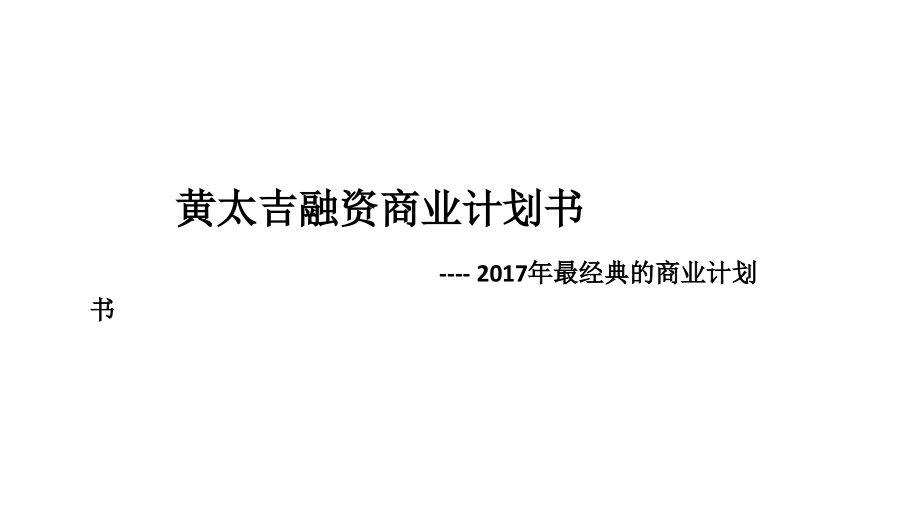 黄太吉融资商业计划书

---- 2017年最经典的商业计划书